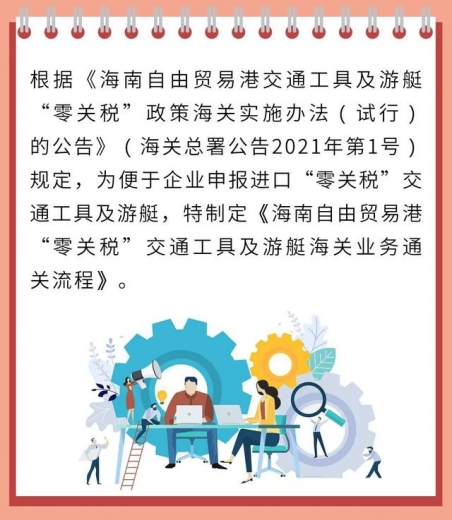 根据《海南自由贸易港交通工具及游艇“零关税”政策海关实施办法（试行）的公告》（海关总署公告2021年第1号）规定，为便于企业申报进口“零关税”交通工具及游艇，特制定《海南自由贸易港“零关税”交通工具及游艇海关业务通关流程》。